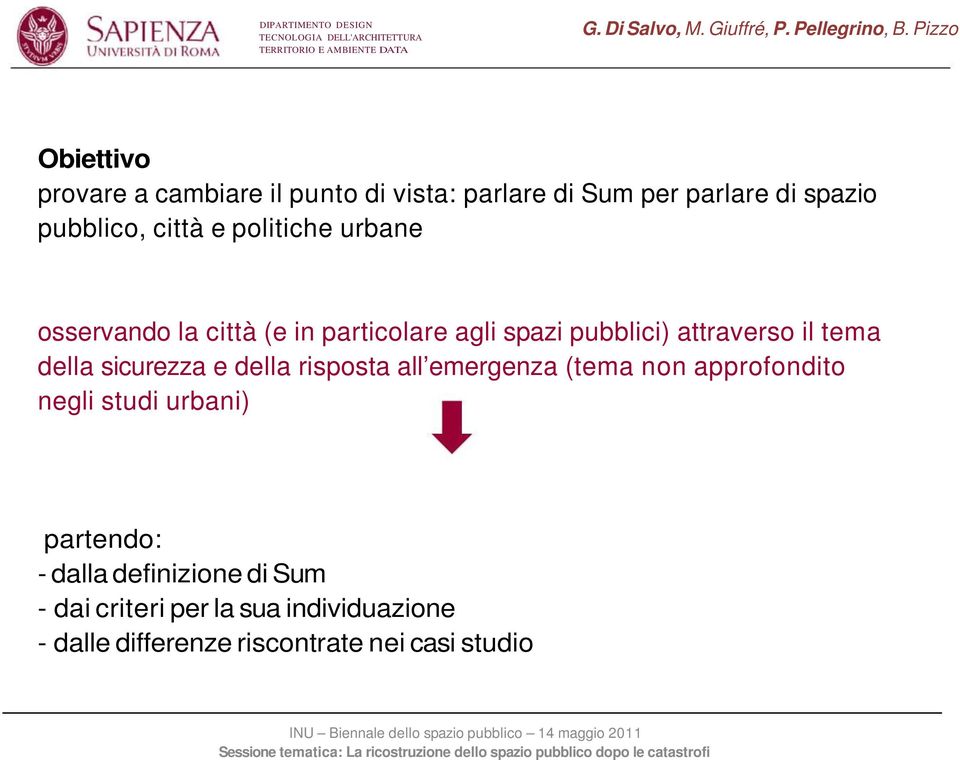 SAPIENZA
UNIVERSITÀ DI ROMA

DIPARTIMENTO DESIGN
TECNOLOGIA DELL'ARCHITETTURA
TERRITORIO E AMBIENTE DATA

G. Di Salvo, M. Giuffré, P. Pellegrino, B. Pizzo

Obiettivo
provare a cambiare il punto di vista: parlare di Sum per parlare di spazio pubblico, città e politiche urbane

osservando la città (e in particolare agli spazi pubblici) attraverso il tema della sicurezza e della risposta all'emergenza (tema non approfondito negli studi urbani)

partendo:
- dalla definizione di Sum
- dai criteri per la sua individuazione
- dalle differenze riscontrate nei casi studio

INU – Biennale dello spazio pubblico – 14 maggio 2011
Sessione tematica: La ricostruzione dello spazio pubblico dopo le catastrofi